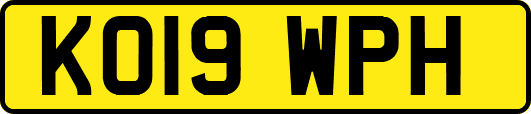 KO19 WPH